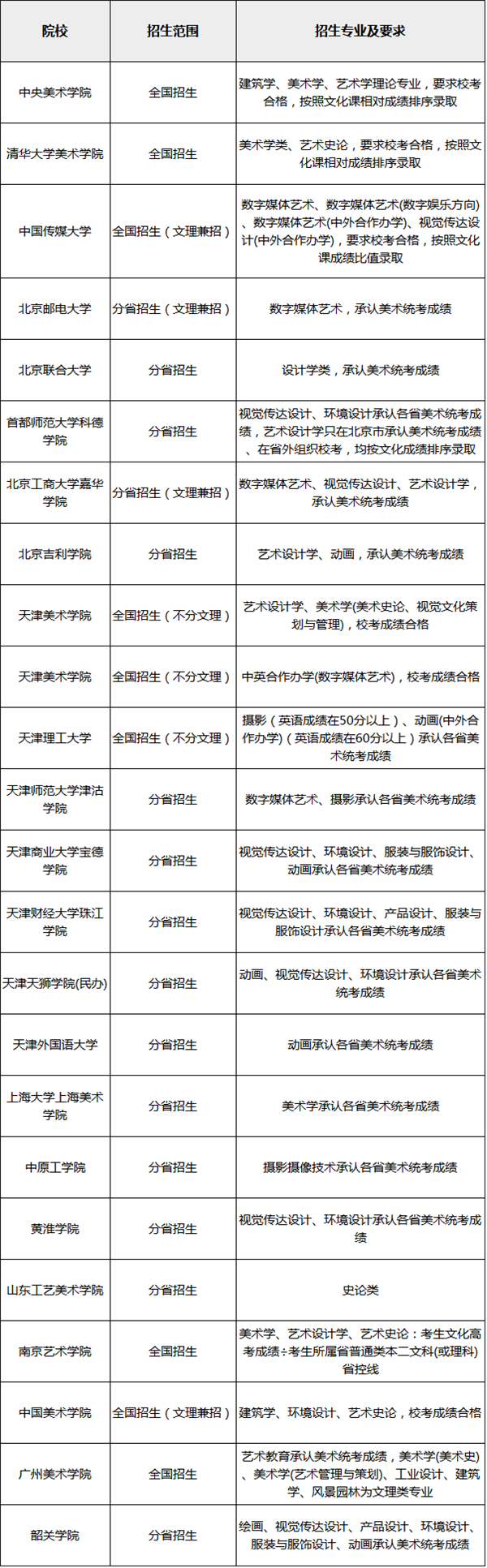 | 院校 | 招生范围 | 招生专业及要求 |
|---|---|---|
| 中央美术学院 | 全国招生 | 建筑学、美术学、艺术学理论专业，要求校考合格，按照文化课相对成绩排序录取 |
| 清华大学美术学院 | 全国招生 | 美术学类、艺术史论，要求校考合格，按照文化课相对成绩排序录取 |
| 中国传媒大学 | 全国招生（文理兼招） | 数字媒体艺术、数字媒体艺术(数字娱乐方向)、数字媒体艺术(中外合作办学)、视觉传达设计(中外合作办学)，要求校考合格，按照文化课成绩比值录取 |
| 北京邮电大学 | 分省招生（文理兼招） | 数字媒体艺术，承认美术统考成绩 |
| 北京联合大学 | 分省招生 | 设计学类，承认美术统考成绩 |
| 首都师范大学科德学院 | 分省招生 | 视觉传达设计、环境设计承认各省美术统考成绩，艺术设计学只在北京市承认美术统考成绩、在省外组织校考，均按文化成绩排序录取 |
| 北京工商大学嘉华学院 | 分省招生（文理兼招） | 数字媒体艺术、视觉传达设计、艺术设计学，承认美术统考成绩 |
| 北京吉利学院 | 分省招生 | 艺术设计学、动画，承认美术统考成绩 |
| 天津美术学院 | 全国招生（不分文理） | 艺术设计学、美术学(美术史论、视觉文化策划与管理)，校考成绩合格 |
| 天津美术学院 | 全国招生（不分文理） | 中英合作办学(数字媒体艺术)，校考成绩合格 |
| 天津理工大学 | 全国招生（不分文理） | 摄影（英语成绩在50分以上）、动画(中外合作办学)（英语成绩在60分以上）承认各省美术统考成绩 |
| 天津师范大学津沽学院 | 分省招生 | 数字媒体艺术、摄影承认各省美术统考成绩 |
| 天津商业大学宝德学院 | 分省招生 | 视觉传达设计、环境设计、服装与服饰设计、动画承认各省美术统考成绩 |
| 天津财经大学珠江学院 | 分省招生 | 视觉传达设计、环境设计、产品设计、服装与服饰设计承认各省美术统考成绩 |
| 天津天狮学院(民办) | 分省招生 | 动画、视觉传达设计、环境设计承认各省美术统考成绩 |
| 天津外国语大学 | 分省招生 | 动画承认各省美术统考成绩 |
| 上海大学上海美术学院 | 分省招生 | 美术学承认各省美术统考成绩 |
| 中原工学院 | 分省招生 | 摄影摄像技术承认各省美术统考成绩 |
| 黄淮学院 | 分省招生 | 视觉传达设计、环境设计承认各省美术统考成绩 |
| 山东工艺美术学院 | 分省招生 | 史论类 |
| 南京艺术学院 | 全国招生 | 美术学、艺术设计学、艺术史论：考生文化高考成绩÷考生所属省普通类本二文科(或理科)省控线 |
| 中国美术学院 | 全国招生（文理兼招） | 建筑学、环境设计、艺术史论，校考成绩合格 |
| 广州美术学院 | 全国招生 | 艺术教育承认美术统考成绩，美术学(美术史)、美术学(艺术管理与策划)、工业设计、建筑学、风景园林为文理类专业 |
| 韶关学院 | 分省招生 | 绘画、视觉传达设计、产品设计、环境设计、服装与服饰设计、动画承认美术统考成绩 |